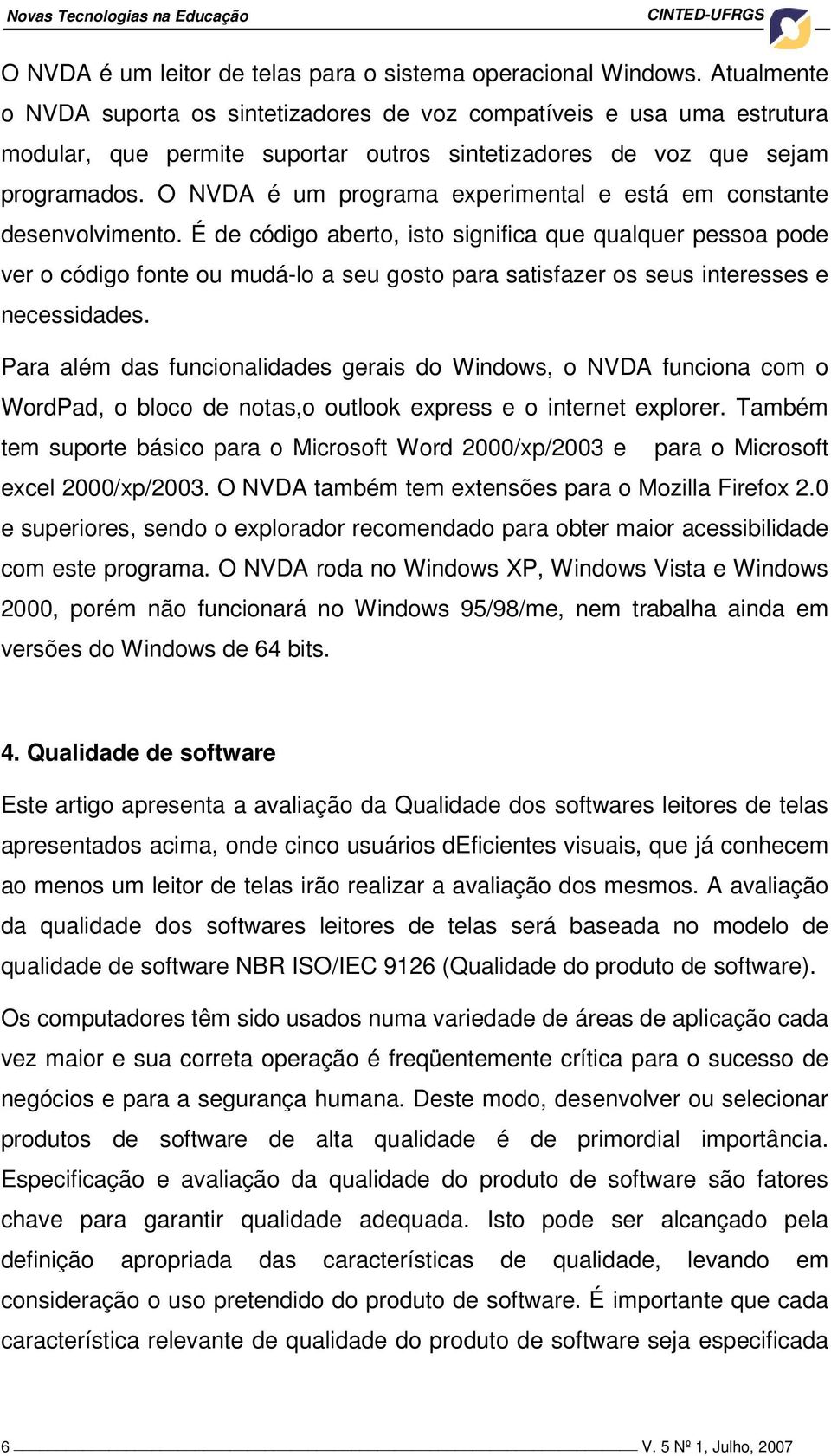 Novas Tecnologias na Educação CINTED-UFRGS

O NVDA é um leitor de telas para o sistema operacional Windows. Atualmente o NVDA suporta os sintetizadores de voz compatíveis e usa uma estrutura modular, que permite suportar outros sintetizadores de voz que sejam programados. O NVDA é um programa experimental e está em constante desenvolvimento. É de código aberto, isto significa que qualquer pessoa pode ver o código fonte ou mudá-lo a seu gosto para satisfazer os seus interesses e necessidades.

Para além das funcionalidades gerais do Windows, o NVDA funciona com o WordPad, o bloco de notas,o outlook express e o internet explorer. Também tem suporte básico para o Microsoft Word 2000/xp/2003 e para o Microsoft excel 2000/xp/2003. O NVDA também tem extensões para o Mozilla Firefox 2.0 e superiores, sendo o explorador recomendado para obter maior acessibilidade com este programa. O NVDA roda no Windows XP, Windows Vista e Windows 2000, porém não funcionará no Windows 95/98/me, nem trabalha ainda em versões do Windows de 64 bits.

4. Qualidade de software

Este artigo apresenta a avaliação da Qualidade dos softwares leitores de telas apresentados acima, onde cinco usuários dEficientes visuais, que já conhecem ao menos um leitor de telas irão realizar a avaliação dos mesmos. A avaliação da qualidade dos softwares leitores de telas será baseada no modelo de qualidade de software NBR ISO/IEC 9126 (Qualidade do produto de software).

Os computadores têm sido usados numa variedade de áreas de aplicação cada vez maior e sua correta operação é freqüentemente crítica para o sucesso de negócios e para a segurança humana. Deste modo, desenvolver ou selecionar produtos de software de alta qualidade é de primordial importância. Especificação e avaliação da qualidade do produto de software são fatores chave para garantir qualidade adequada. Isto pode ser alcançado pela definição apropriada das características de qualidade, levando em consideração o uso pretendido do produto de software. É importante que cada característica relevante de qualidade do produto de software seja especificada

6 V. 5 Nº 1, Julho, 2007